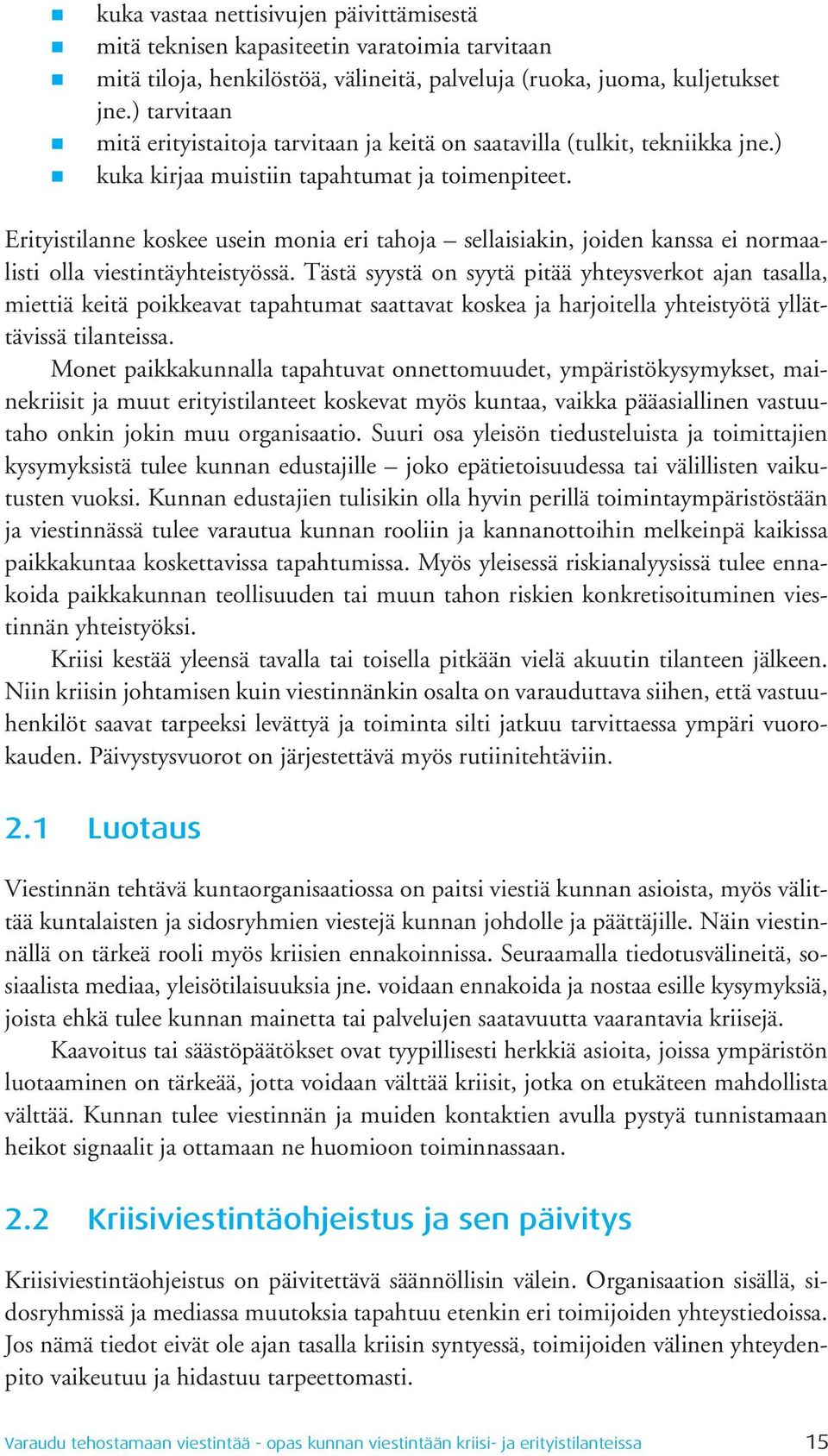 - kuka vastaa nettisivujen päivittämisestä
- mitä teknisen kapasiteetin varatoimia tarvitaan
- mitä tiloja, henkilöstöä, välineitä, palveluja (ruoka, juoma, kuljetukset jne.) tarvitaan
- mitä erityistaitoja tarvitaan ja keitä on saatavilla (tulkit, tekniikka jne.)
- kuka kirjaa muistiin tapahtumat ja toimenpiteet.

Erityistilanne koskee usein monia eri tahoja – sellaisiakin, joiden kanssa ei normaalisti olla viestintäyhteistyössä. Tästä syystä on syytä pitää yhteysverkot ajan tasalla, miettiä keitä poikkeavat tapahtumat saattavat koskea ja harjoitella yhteistyötä yllättävissä tilanteissa.

Monet paikkakunnalla tapahtuvat onnettomuudet, ympäristökysymykset, mainekriisit ja muut erityistilanteet koskevat myös kuntaa, vaikka pääasiallinen vastuutaho onkin jokin muu organisaatio. Suuri osa yleisön tiedusteluista ja toimittajien kysymyksistä tulee kunnan edustajille – joko epätietoisuudessa tai välillisten vaikutusten vuoksi. Kunnan edustajien tulisikin olla hyvin perillä toimintaympäristöstään ja viestinnässä tulee varautua kunnan rooliin ja kannanottoihin melkeinpä kaikissa paikkakuntaa koskettavissa tapahtumissa. Myös yleisessä riskianalyysissä tulee ennakoida paikkakunnan teollisuuden tai muun tahon riskien konkretisoituminen viestinnän yhteistyöksi.

Kriisi kestää yleensä tavalla tai toisella pitkään vielä akuutin tilanteen jälkeen. Niin kriisin johtamisen kuin viestinnänkin osalta on varauduttava siihen, että vastuuhenkilöt saavat tarpeeksi levättyä ja toiminta silti jatkuu tarvittaessa ympäri vuorokauden. Päivystysvuorot on järjestettävä myös rutiinitehtäviin.

2.1 Luotaus

Viestinnän tehtävä kuntaorganisaatiossa on paitsi viestiä kunnan asioista, myös välittää kuntalaisten ja sidosryhmien viestejä kunnan johdolle ja päättäjille. Näin viestinnällä on tärkeä rooli myös kriisien ennakoinnissa. Seuraamalla tiedotusvälineitä, sosiaalista mediaa, yleisötilaisuuksia jne. voidaan ennakoida ja nostaa esille kysymyksiä, joista ehkä tulee kunnan mainetta tai palvelujen saatavuutta vaarantavia kriisejä.

Kaavoitus tai säästöpäätökset ovat tyypillisesti herkkiä asioita, joissa ympäristön luotaaminen on tärkeää, jotta voidaan välttää kriisit, jotka on etukäteen mahdollista välttää. Kunnan tulee viestinnän ja muiden kontaktien avulla pystyä tunnistamaan heikot signaalit ja ottamaan ne huomioon toiminnassaan.

2.2 Kriisiviestintäohjeistus ja sen päivitys

Kriisiviestintäohjeistus on päivitettävä säännöllisin välein. Organisaation sisällä, sidosryhmissä ja mediassa muutoksia tapahtuu etenkin eri toimijoiden yhteystiedoissa. Jos nämä tiedot eivät ole ajan tasalla kriisin syntyessä, toimijoiden välinen yhteydenpito vaikeutuu ja hidastuu tarpeettomasti.

Varaudu tehostamaan viestintää - opas kunnan viestintään kriisi- ja erityistilanteissa 15